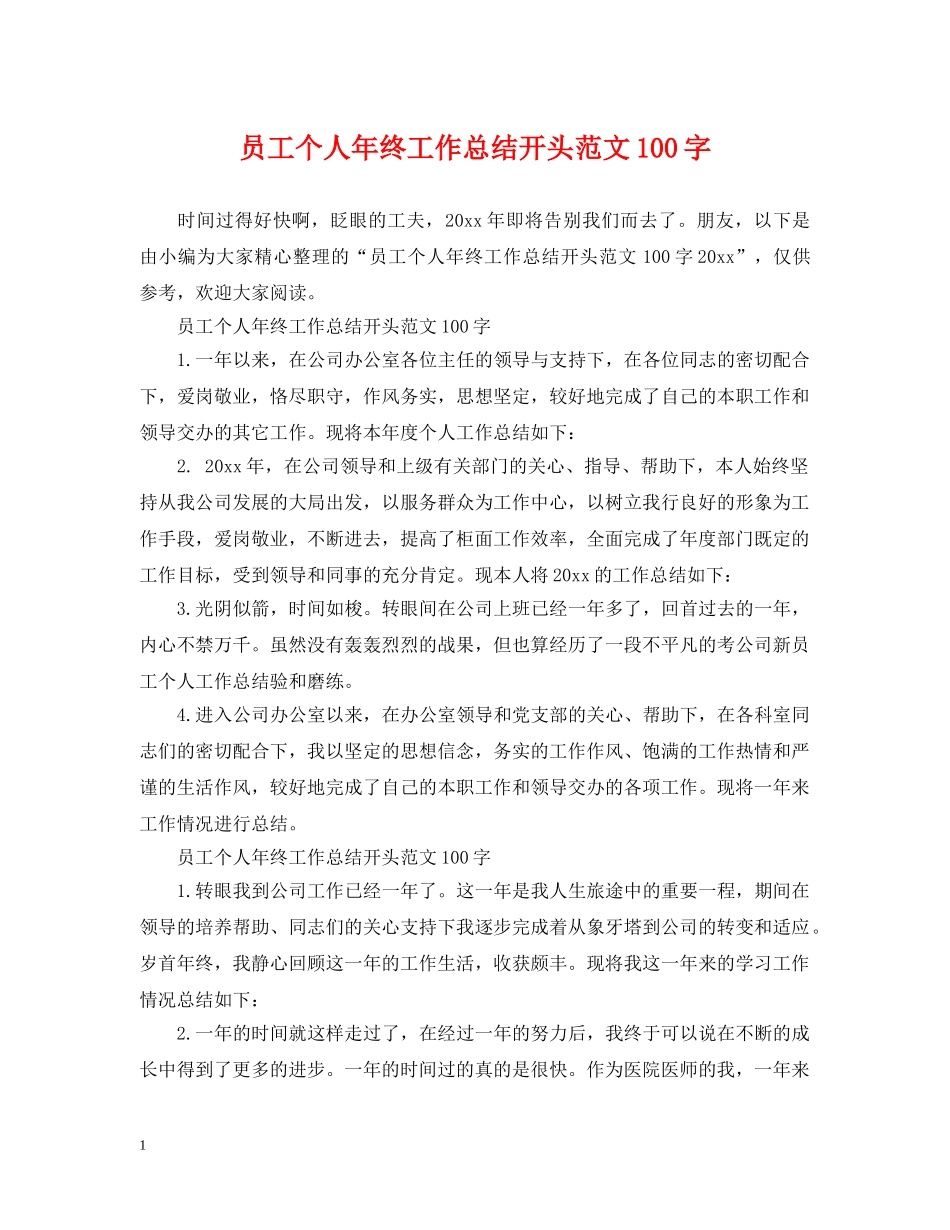 员工个人年终工作总结开头范文100字

时间过得好快啊，眨眼的工夫，20xx年即将告别我们而去了。朋友，以下是由小编为大家精心整理的“员工个人年终工作总结开头范文100字20xx”，仅供参考，欢迎大家阅读。

员工个人年终工作总结开头范文100字

1.一年以来，在公司办公室各位主任的领导与支持下，在各位同志的密切配合下，爱岗敬业，恪尽职守，作风务实，思想坚定，较好地完成了自己的本职工作和领导交办的其它工作。现将本年度个人工作总结如下：

2. 20xx年，在公司领导和上级有关部门的关心、指导、帮助下，本人始终坚持从我公司发展的大局出发，以服务群众为工作中心，以树立我行良好的形象为工作手段，爱岗敬业，不断进去，提高了柜面工作效率，全面完成了年度部门既定的工作目标，受到领导和同事的充分肯定。现本人将20xx的工作总结如下：

3.光阴似箭，时间如梭。转眼间在公司上班已经一年多了，回首过去的一年，内心不禁万千。虽然没有轰轰烈烈的战果，但也算经历了一段不平凡的考公司新员工个人工作总结验和磨练。

4.进入公司办公室以来，在办公室领导和党支部的关心、帮助下，在各科室同志们的密切配合下，我以坚定的思想信念，务实的工作作风、饱满的工作热情和严谨的生活作风，较好地完成了自己的本职工作和领导交办的各项工作。现将一年来工作情况进行总结。

员工个人年终工作总结开头范文100字

1.转眼我到公司工作已经一年了。这一年是我人生旅途中的重要一程，期间在领导的培养帮助、同志们的关心支持下我逐步完成着从象牙塔到公司的转变和适应。岁首年终，我静心回顾这一年的工作生活，收获颇丰。现将我这一年来的学习工作情况总结如下：

2.一年的时间就这样走过了，在经过一年的努力后，我终于可以说在不断的成长中得到了更多的进步。一年的时间过的真的是很快。作为医院医师的我，一年来

1